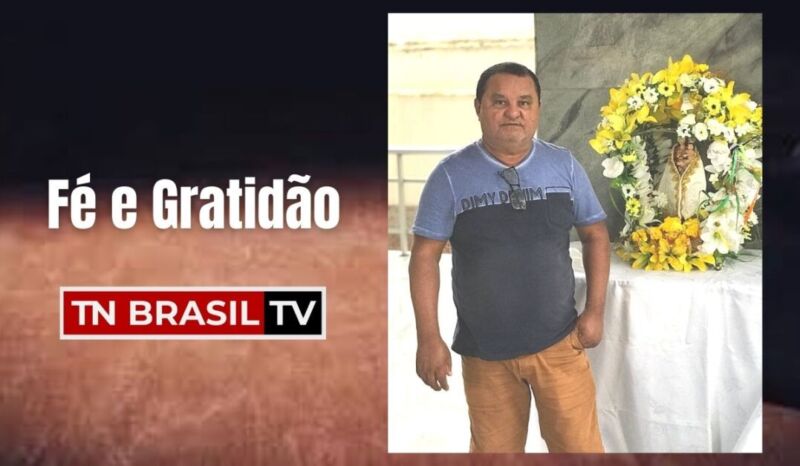 Fé e Gratidão

TN BRASIL TV

DIMY DENIM